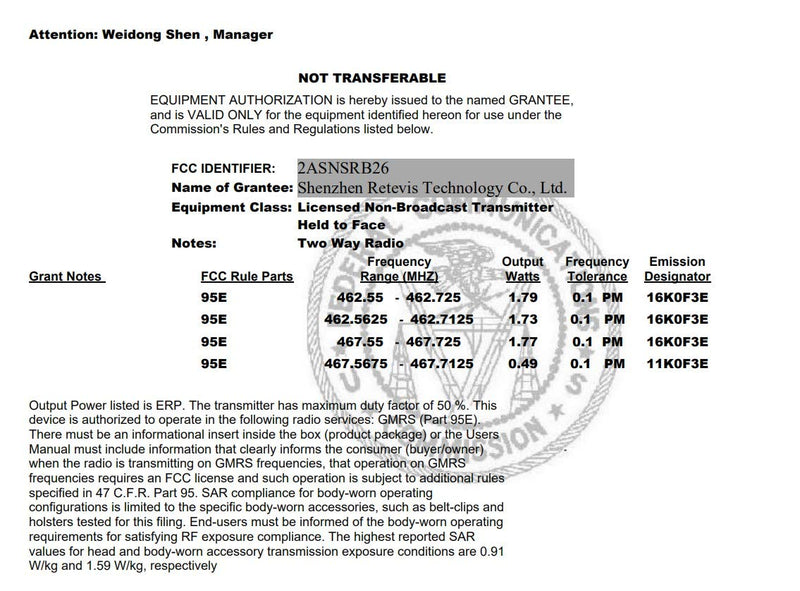 Attention: Weidong Shen , Manager

NOT TRANSFERABLE

EQUIPMENT AUTHORIZATION is hereby issued to the named GRANTEE, and is VALID ONLY for the equipment identified hereon for use under the Commission's Rules and Regulations listed below.

FCC IDENTIFIER: 2ASNSRB26
Name of Grantee: Shenzhen Retevis Technology Co., Ltd.
Equipment Class: Licensed Non-Broadcast Transmitter Held to Face
Notes: Two Way Radio

| Grant Notes | FCC Rule Parts | Frequency Range (MHZ) | Output Watts | Frequency Tolerance | Emission Designator |
|---|---|---|---|---|---|
| | 95E | 462.55 - 462.725 | 1.79 | 0.1 PM | 16K0F3E |
| | 95E | 462.5625 - 462.7125 | 1.73 | 0.1 PM | 16K0F3E |
| | 95E | 467.55 - 467.725 | 1.77 | 0.1 PM | 16K0F3E |
| | 95E | 467.5675 - 467.7125 | 0.49 | 0.1 PM | 11K0F3E |

Output Power listed is ERP. The transmitter has maximum duty factor of 50 %. This device is authorized to operate in the following radio services: GMRS (Part 95E). There must be an informational insert inside the box (product package) or the Users Manual must include information that clearly informs the consumer (buyer/owner) when the radio is transmitting on GMRS frequencies, that operation on GMRS frequencies requires an FCC license and such operation is subject to additional rules specified in 47 C.F.R. Part 95. SAR compliance for body-worn operating configurations is limited to the specific body-worn accessories, such as belt-clips and holsters tested for this filing. End-users must be informed of the body-worn operating requirements for satisfying RF exposure compliance. The highest reported SAR values for head and body-worn accessory transmission exposure conditions are 0.91 W/kg and 1.59 W/kg, respectively